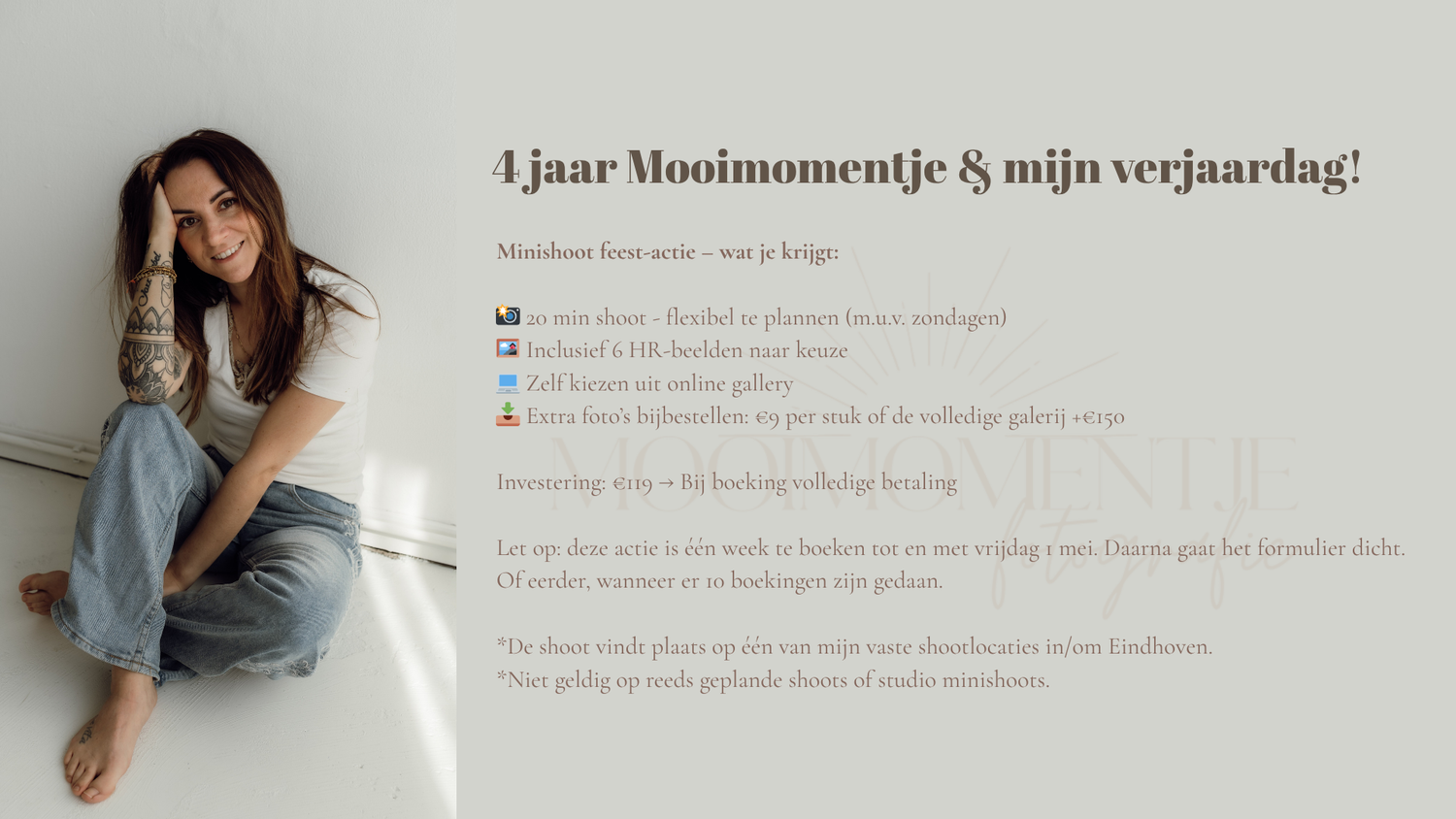 4 jaar Mooimomentje & mijn verjaardag!

Minishoot feest-actie – wat je krijgt:

📸 20 min shoot - flexibel te plannen (m.u.v. zondagen)
🖼️ Inclusief 6 HR-beelden naar keuze
💻 Zelf kiezen uit online gallery
📥 Extra foto's bijbestellen: €9 per stuk of de volledige galerij +€150

Investering: €119 → Bij boeking volledige betaling

Let op: deze actie is één week te boeken tot en met vrijdag 1 mei. Daarna gaat het formulier dicht. Of eerder, wanneer er 10 boekingen zijn gedaan.

*De shoot vindt plaats op één van mijn vaste shootlocaties in/om Eindhoven.
*Niet geldig op reeds geplande shoots of studio minishoots.

MOOIMOMENTJE
fotografie